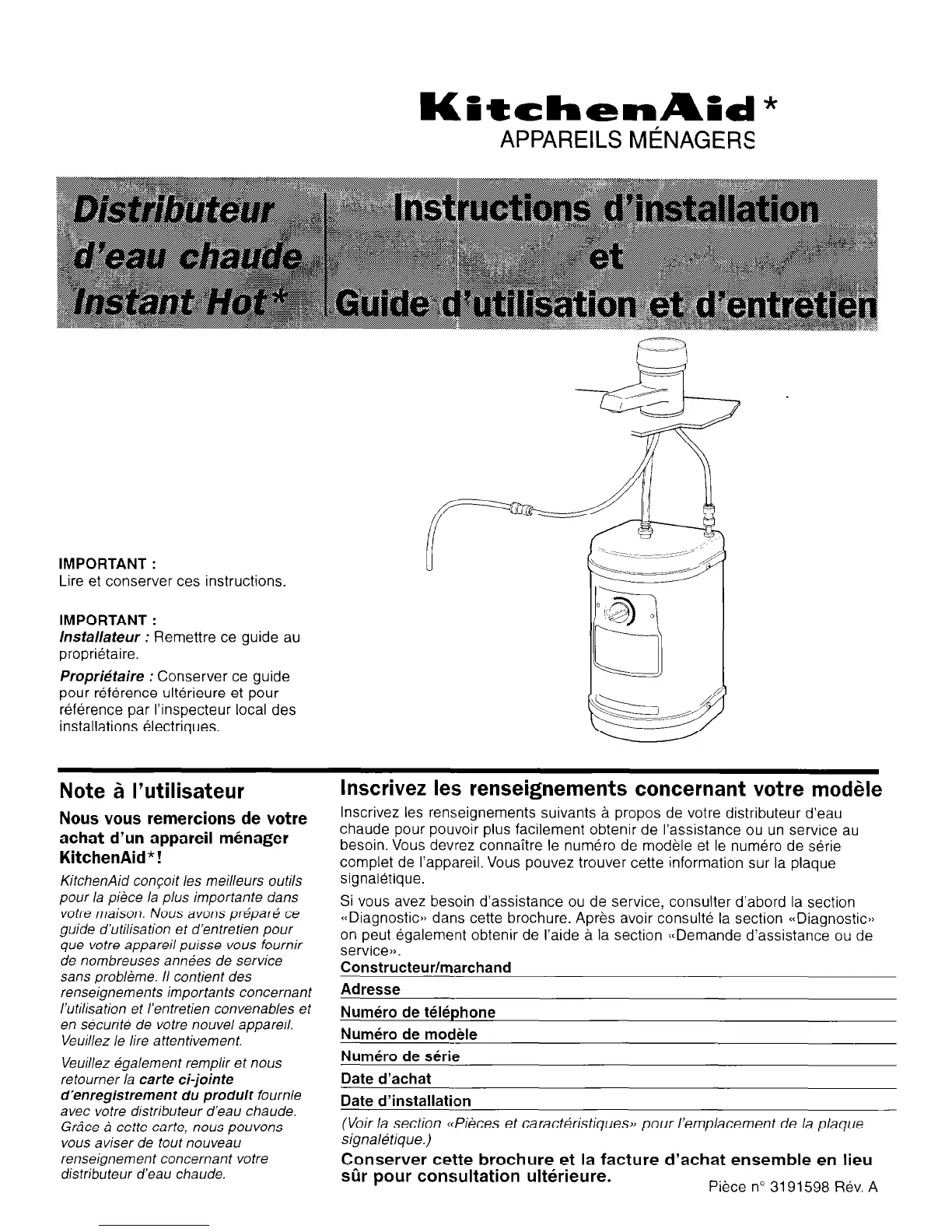 KitchenAid*
APPAREILS MÉNAGERS

Distributeur d'eau chaude Instant Hot*

Instructions d'installation et Guide d'utilisation et d'entretien

IMPORTANT :
Lire et conserver ces instructions.

IMPORTANT :
Installateur : Remettre ce guide au propriétaire.

Propriétaire : Conserver ce guide pour référence ultérieure et pour référence par l'inspecteur local des installations électriques.

Note à l'utilisateur

Nous vous remercions de votre achat d'un appareil ménager KitchenAid*!

KitchenAid conçoit les meilleurs outils pour la pièce la plus importante dans votre maison. Nous avons préparé ce guide d'utilisation et d'entretien pour que votre appareil puisse vous fournir de nombreuses années de service sans problème. Il contient des renseignements importants concernant l'utilisation et l'entretien convenables et en sécurité de votre nouvel appareil. Veuillez le lire attentivement.

Veuillez également remplir et nous retourner la carte ci-jointe d'enregistrement du produit fournie avec votre distributeur d'eau chaude. Grâce à cette carte, nous pouvons vous aviser de tout nouveau renseignement concernant votre distributeur d'eau chaude.

Inscrivez les renseignements concernant votre modèle

Inscrivez les renseignements suivants à propos de votre distributeur d'eau chaude pour pouvoir plus facilement obtenir de l'assistance ou un service au besoin. Vous devrez connaître le numéro de modèle et le numéro de série complet de l'appareil. Vous pouvez trouver cette information sur la plaque signalétique.

Si vous avez besoin d'assistance ou de service, consulter d'abord la section «Diagnostic» dans cette brochure. Après avoir consulté la section «Diagnostic» on peut également obtenir de l'aide à la section «Demande d'assistance ou de service».

Constructeur/marchand
Adresse
Numéro de téléphone
Numéro de modèle
Numéro de série
Date d'achat
Date d'installation

(Voir la section «Pièces et caractéristiques» pour l'emplacement de la plaque signalétique.)

Conserver cette brochure et la facture d'achat ensemble en lieu sûr pour consultation ultérieure.

Pièce n° 3191598 Rév. A